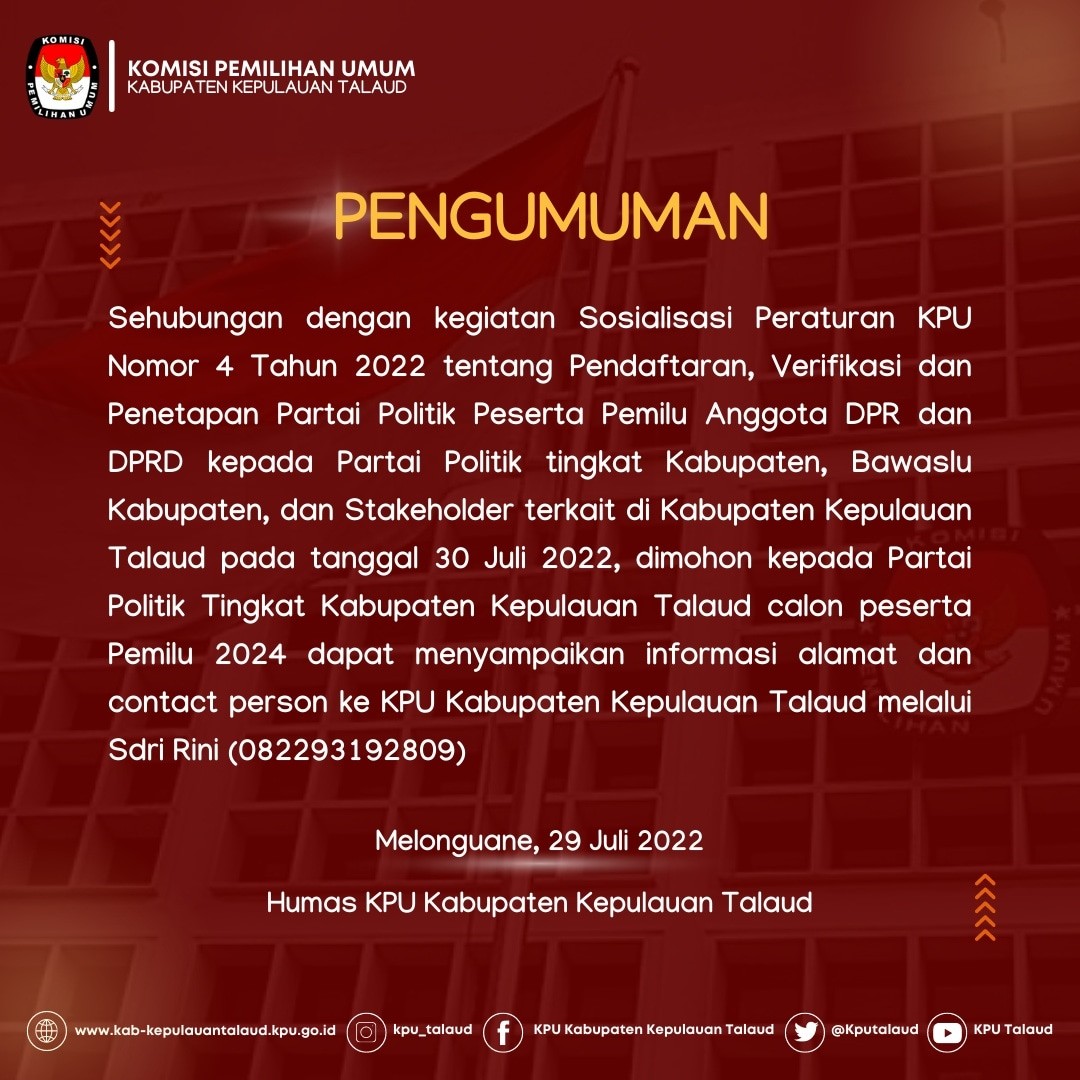 KOMISI PEMILIHAN UMUM

KOMISI PEMILIHAN UMUM
KABUPATEN KEPULAUAN TALAUD

PENGUMUMAN

Sehubungan dengan kegiatan Sosialisasi Peraturan KPU Nomor 4 Tahun 2022 tentang Pendaftaran, Verifikasi dan Penetapan Partai Politik Peserta Pemilu Anggota DPR dan DPRD kepada Partai Politik tingkat Kabupaten, Bawaslu Kabupaten, dan Stakeholder terkait di Kabupaten Kepulauan Talaud pada tanggal 30 Juli 2022, dimohon kepada Partai Politik Tingkat Kabupaten Kepulauan Talaud calon peserta Pemilu 2024 dapat menyampaikan informasi alamat dan contact person ke KPU Kabupaten Kepulauan Talaud melalui Sdri Rini (082293192809)

Melonguane, 29 Juli 2022

Humas KPU Kabupaten Kepulauan Talaud

www.kab-kepulauantalaud.kpu.go.id kpu_talaud KPU Kabupaten Kepulauan Talaud @Kputalaud KPU Talaud